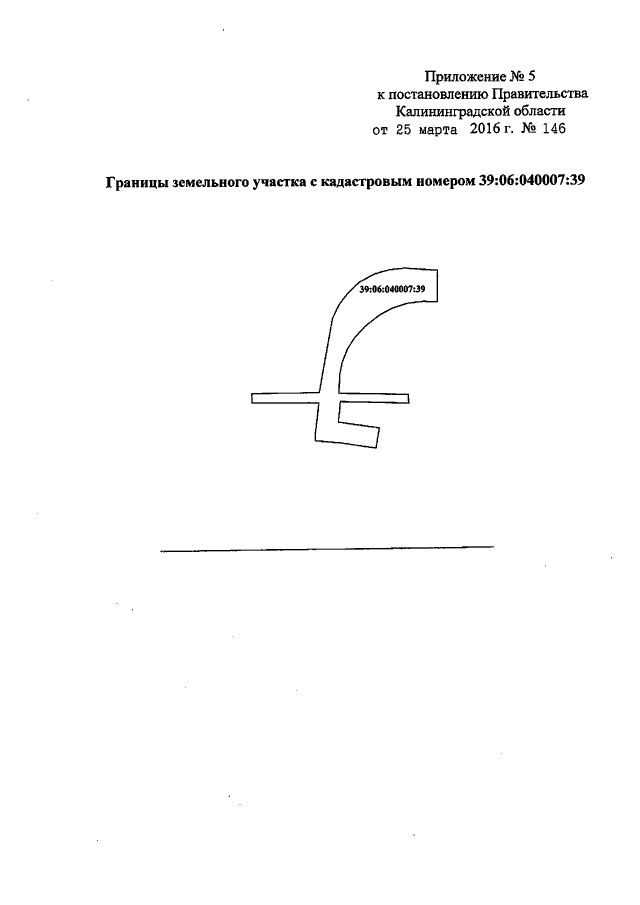 Приложение № 5
к постановлению Правительства
Калининградской области
от 25 марта 2016 г. № 146

Границы земельного участка с кадастровым номером 39:06:040007:39

39:06:040007:39